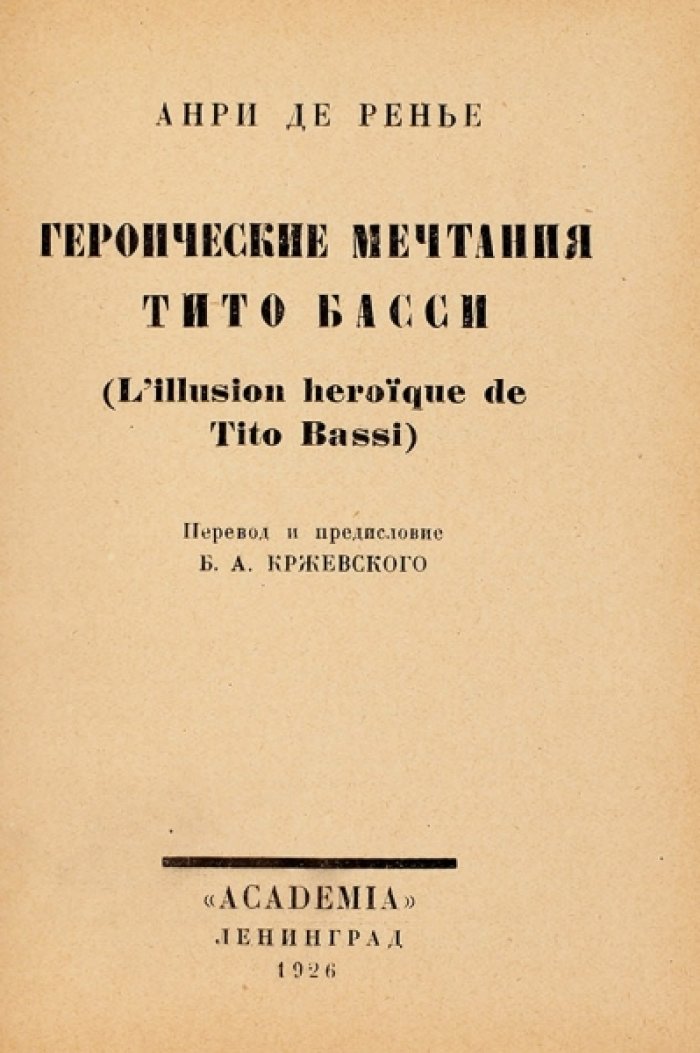 АНРИ ДЕ РЕНЬЕ

ГЕРОИЧЕСКИЕ МЕЧТАНИЯ ТИТО БАССИ

(L'illusion heroïque de Tito Bassi)

Перевод и предисловие
Б. А. КРЖЕВСКОГО

«ACADEMIA»
ЛЕНИНГРАД
1926